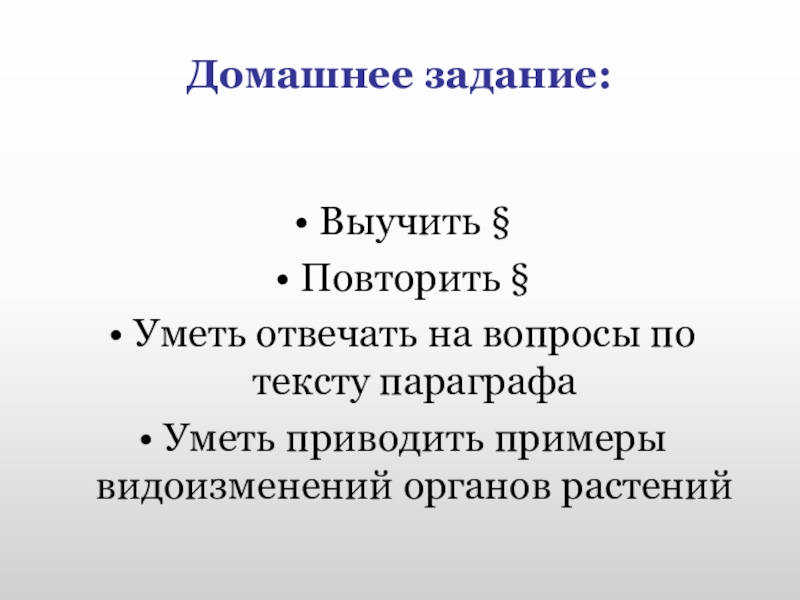 Домашнее задание:

• Выучить §
• Повторить §
• Уметь отвечать на вопросы по тексту параграфа
• Уметь приводить примеры видоизменений органов растений